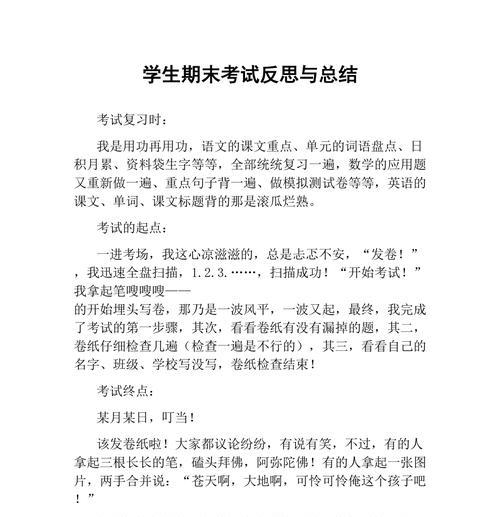 学生期末考试反思与总结

考试复习时：

我是用功再用功，语文的课文重点、单元的词语盘点、日积月累、资料袋生字等等，全部统统复习一遍，数学的应用题又重新做一遍、重点句子背一遍、做模拟测试卷等等，英语的课文、单词、课文标题背的那是滚瓜烂熟。

考试的起点：

一进考场，我这心凉滋滋的，总是忐忑不安，“发卷！”，我迅速全盘扫描，1.2.3.……，扫描成功！“开始考试！”我拿起笔嗖嗖嗖——
的开始埋头写卷，那乃是一波风平，一波又起，最终，我完成了考试的第一步骤，其次，看看卷纸有没有漏掉的题，其二，卷纸仔细检查几遍（检查一遍是不行的），其三，看看自己的名字、班级、学校写没写，卷纸检查结束！

考试终点：

某月某日，叮当！

该发卷纸啦！大家都议论纷纷，有说有笑，不过，有的人拿起三根长长的笔，磕头拜佛，阿弥陀佛！有的人拿起一张图片，两手合并说：“苍天啊，大地啊，可怜可怜俺这个孩子吧！”